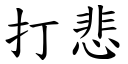 打悲